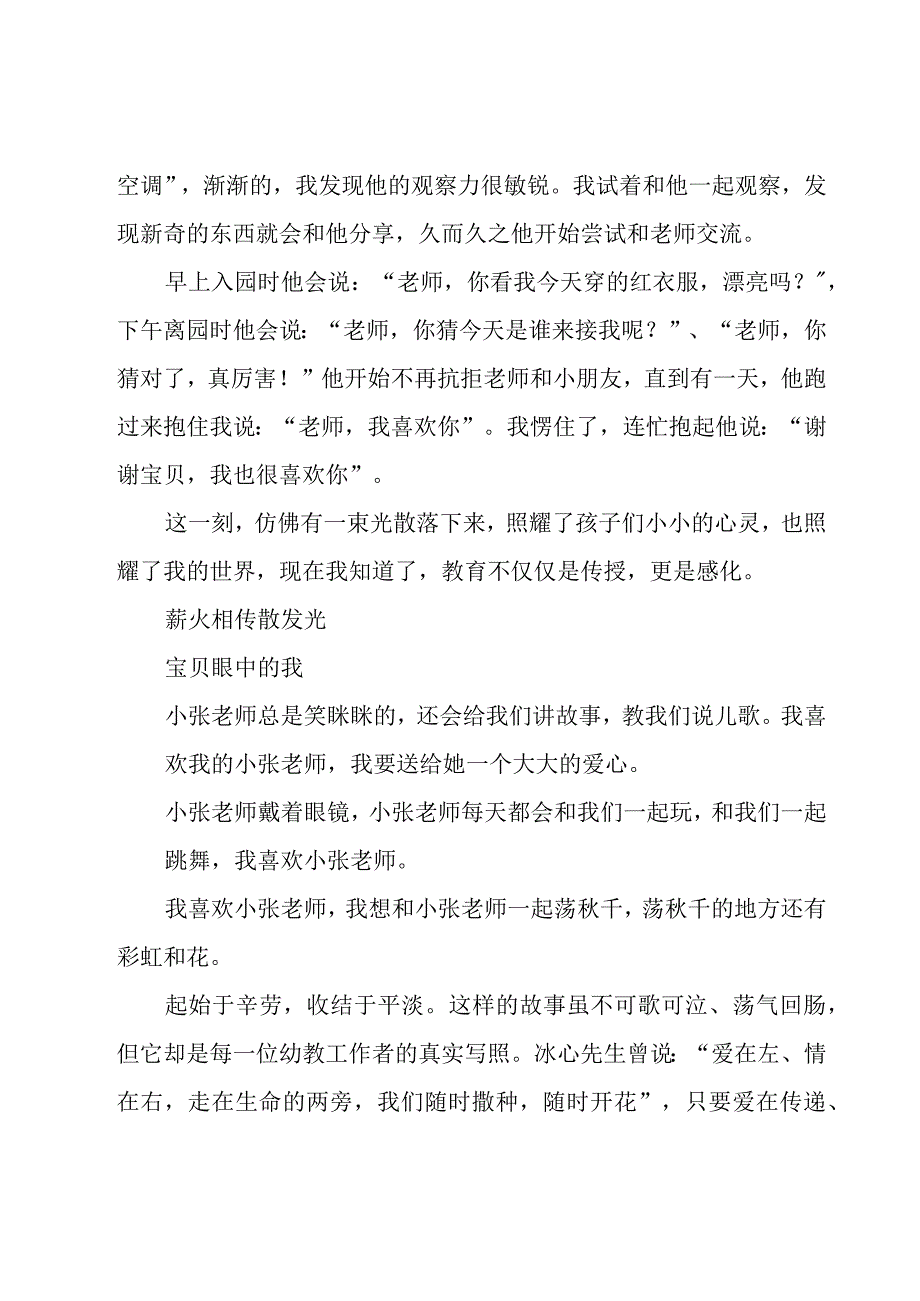 空调”，渐渐的，我发现他的观察力很敏锐。我试着和他一起观察，发现新奇的东西就会和他分享，久而久之他开始尝试和老师交流。

早上入园时他会说：“老师，你看我今天穿的红衣服，漂亮吗？”，下午离园时他会说：“老师，你猜今天是谁来接我呢？”、“老师，你猜对了，真厉害！”他开始不再抗拒老师和小朋友，直到有一天，他跑过来抱住我说：“老师，我喜欢你”。我愣住了，连忙抱起他说：“谢谢宝贝，我也很喜欢你”。

这一刻，仿佛有一束光散落下来，照耀了孩子们小小的心灵，也照耀了我的世界，现在我知道了，教育不仅仅是传授，更是感化。

薪火相传散发光

宝贝眼中的我

小张老师总是笑眯眯的，还会给我们讲故事，教我们说儿歌。我喜欢我的小张老师，我要送给她一个大大的爱心。

小张老师戴着眼镜，小张老师每天都会和我们一起玩，和我们一起跳舞，我喜欢小张老师。

我喜欢小张老师，我想和小张老师一起荡秋千，荡秋千的地方还有彩虹和花。

起始于辛劳，收结于平淡。这样的故事虽不可歌可泣、荡气回肠，但它却是每一位幼教工作者的真实写照。冰心先生曾说：“爱在左、情在右，走在生命的两旁，我们随时撒种，随时开花”，只要爱在传递、